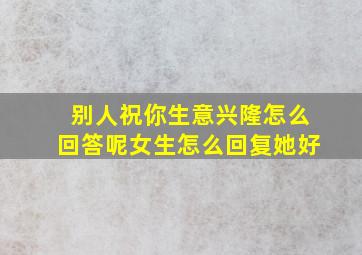 别人祝你生意兴隆怎么回答呢女生怎么回复她好